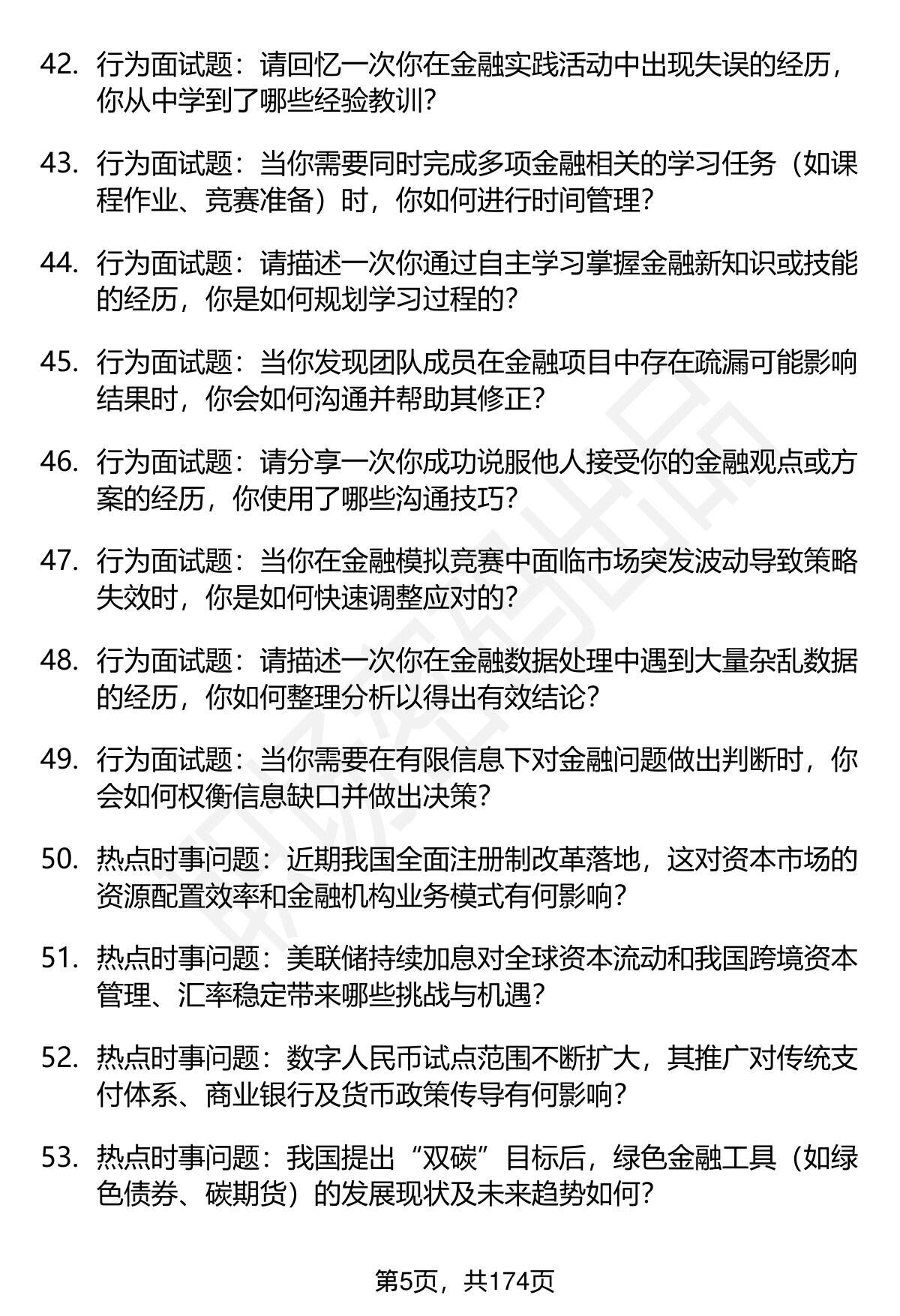 42. 行为面试题：请回忆一次你在金融实践活动中出现失误的经历，你从中学到了哪些经验教训？

43. 行为面试题：当你需要同时完成多项金融相关的学习任务（如课程作业、竞赛准备）时，你如何进行时间管理？

44. 行为面试题：请描述一次你通过自主学习掌握金融新知识或技能的经历，你是如何规划学习过程的？

45. 行为面试题：当你发现团队成员在金融项目中存在疏漏可能影响结果时，你会如何沟通并帮助其修正？

46. 行为面试题：请分享一次你成功说服他人接受你的金融观点或方案的经历，你使用了哪些沟通技巧？

47. 行为面试题：当你在金融模拟竞赛中面临市场突发波动导致策略失效时，你是如何快速调整应对的？

48. 行为面试题：请描述一次你在金融数据处理中遇到大量杂乱数据的经历，你如何整理分析以得出有效结论？

49. 行为面试题：当你需要在有限信息下对金融问题做出判断时，你会如何权衡信息缺口并做出决策？

50. 热点时事问题：近期我国全面注册制改革落地，这对资本市场的资源配置效率和金融机构业务模式有何影响？

51. 热点时事问题：美联储持续加息对全球资本流动和我国跨境资本管理、汇率稳定带来哪些挑战与机遇？

52. 热点时事问题：数字人民币试点范围不断扩大，其推广对传统支付体系、商业银行及货币政策传导有何影响？

53. 热点时事问题：我国提出“双碳”目标后，绿色金融工具（如绿色债券、碳期货）的发展现状及未来趋势如何？

第5页，共174页